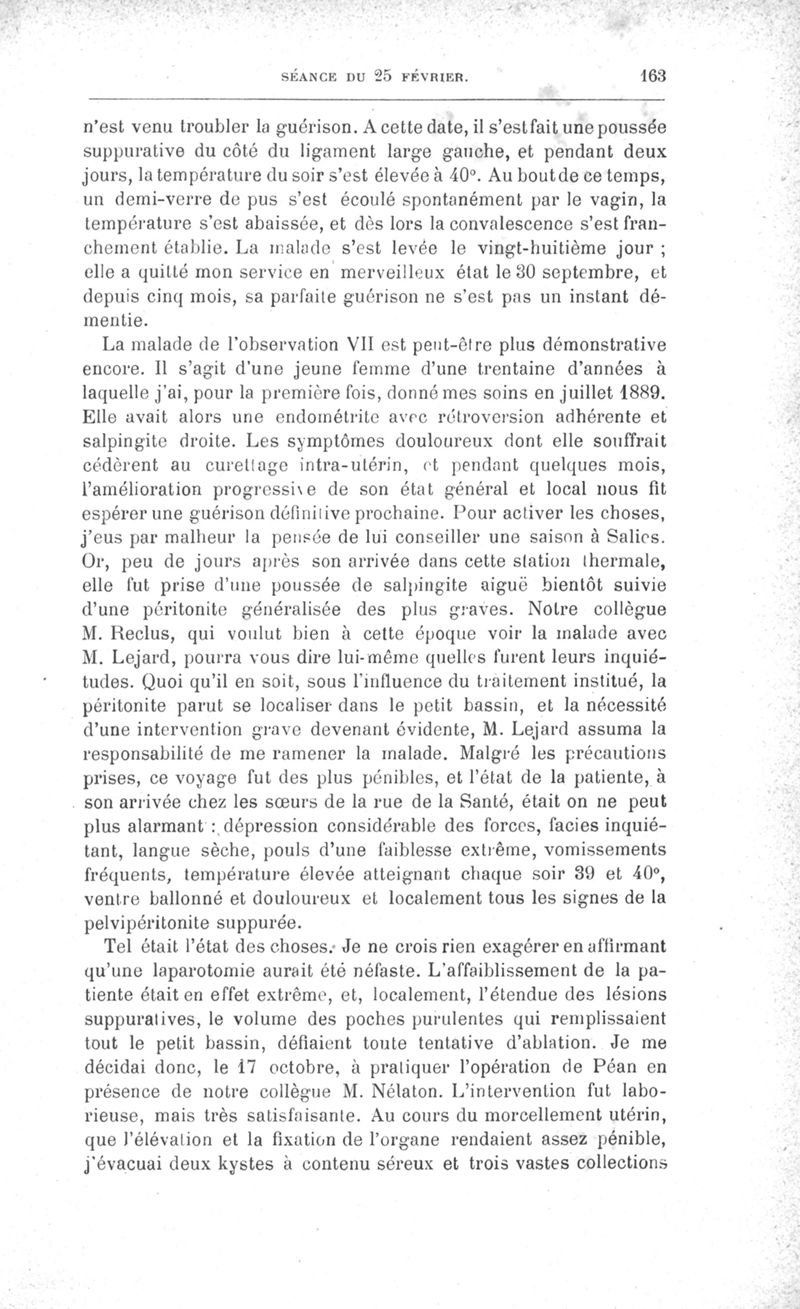 SÉANCE DU 25 FÉVRIER. 163

n'est venu troubler la guérison. A cette date, il s'est fait une poussée suppurative du côté du ligament large gauche, et pendant deux jours, la température du soir s'est élevée à 40°. Au bout de ce temps, un demi-verre de pus s'est écoulé spontanément par le vagin, la température s'est abaissée, et dès lors la convalescence s'est franchement établie. La malade s'est levée le vingt-huitième jour ; elle a quitté mon service en merveilleux état le 30 septembre, et depuis cinq mois, sa parfaite guérison ne s'est pas un instant démentie.

La malade de l'observation VII est peut-être plus démonstrative encore. Il s'agit d'une jeune femme d'une trentaine d'années à laquelle j'ai, pour la première fois, donné mes soins en juillet 1889. Elle avait alors une endométrite avec rétroversion adhérente et salpingite droite. Les symptômes douloureux dont elle souffrait cédèrent au curettage intra-utérin, et pendant quelques mois, l'amélioration progressive de son état général et local nous fit espérer une guérison définitive prochaine. Pour activer les choses, j'eus par malheur la pensée de lui conseiller une saison à Salies. Or, peu de jours après son arrivée dans cette station thermale, elle fut prise d'une poussée de salpingite aiguë bientôt suivie d'une péritonite généralisée des plus graves. Notre collègue M. Reclus, qui voulut bien à cette époque voir la malade avec M. Lejard, pourra vous dire lui-même quelles furent leurs inquiétudes. Quoi qu'il en soit, sous l'influence du traitement institué, la péritonite parut se localiser dans le petit bassin, et la nécessité d'une intervention grave devenant évidente, M. Lejard assuma la responsabilité de me ramener la malade. Malgré les précautions prises, ce voyage fut des plus pénibles, et l'état de la patiente, à son arrivée chez les sœurs de la rue de la Santé, était on ne peut plus alarmant : dépression considérable des forces, facies inquiétant, langue sèche, pouls d'une faiblesse extrême, vomissements fréquents, température élevée atteignant chaque soir 39 et 40°, ventre ballonné et douloureux et localement tous les signes de la pelvipéritonite suppurée.

Tel était l'état des choses. Je ne crois rien exagérer en affirmant qu'une laparotomie aurait été néfaste. L'affaiblissement de la patiente était en effet extrême, et, localement, l'étendue des lésions suppuratives, le volume des poches purulentes qui remplissaient tout le petit bassin, défiaient toute tentative d'ablation. Je me décidai donc, le 17 octobre, à pratiquer l'opération de Péan en présence de notre collègue M. Nélaton. L'intervention fut laborieuse, mais très satisfaisante. Au cours du morcellement utérin, que l'élévation et la fixation de l'organe rendaient assez pénible, j'évacuai deux kystes à contenu séreux et trois vastes collections